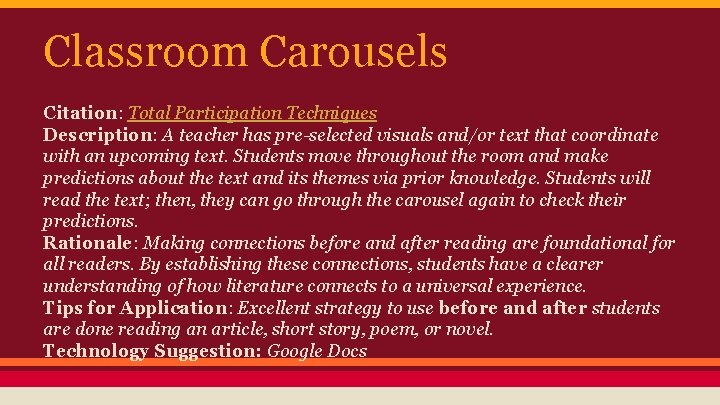 Classroom Carousels

Citation: Total Participation Techniques
Description: A teacher has pre-selected visuals and/or text that coordinate with an upcoming text. Students move throughout the room and make predictions about the text and its themes via prior knowledge. Students will read the text; then, they can go through the carousel again to check their predictions.
Rationale: Making connections before and after reading are foundational for all readers. By establishing these connections, students have a clearer understanding of how literature connects to a universal experience.
Tips for Application: Excellent strategy to use before and after students are done reading an article, short story, poem, or novel.
Technology Suggestion: Google Docs